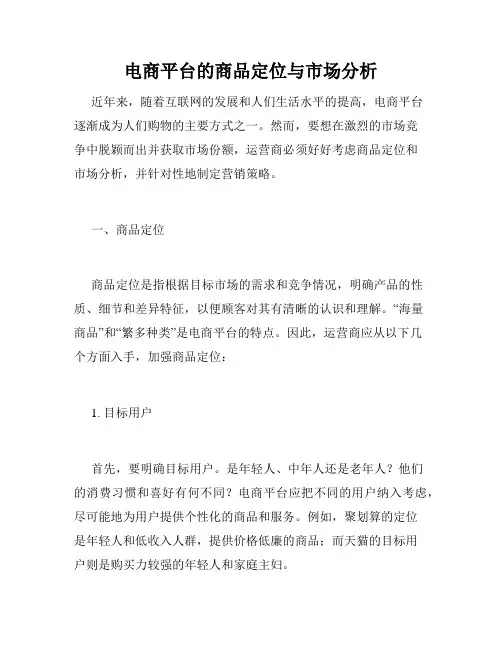 电商平台的商品定位与市场分析

近年来，随着互联网的发展和人们生活水平的提高，电商平台逐渐成为人们购物的主要方式之一。然而，要想在激烈的市场竞争中脱颖而出并获取市场份额，运营商必须好好考虑商品定位和市场分析，并针对性地制定营销策略。

一、商品定位

商品定位是指根据目标市场的需求和竞争情况，明确产品的性质、细节和差异特征，以便顾客对其有清晰的认识和理解。“海量商品”和“繁多种类”是电商平台的特点。因此，运营商应从以下几个方面入手，加强商品定位：

1. 目标用户

首先，要明确目标用户。是年轻人、中年人还是老年人？他们的消费习惯和喜好有何不同？电商平台应把不同的用户纳入考虑，尽可能地为用户提供个性化的商品和服务。例如，聚划算的定位是年轻人和低收入人群，提供价格低廉的商品；而天猫的目标用户则是购买力较强的年轻人和家庭主妇。